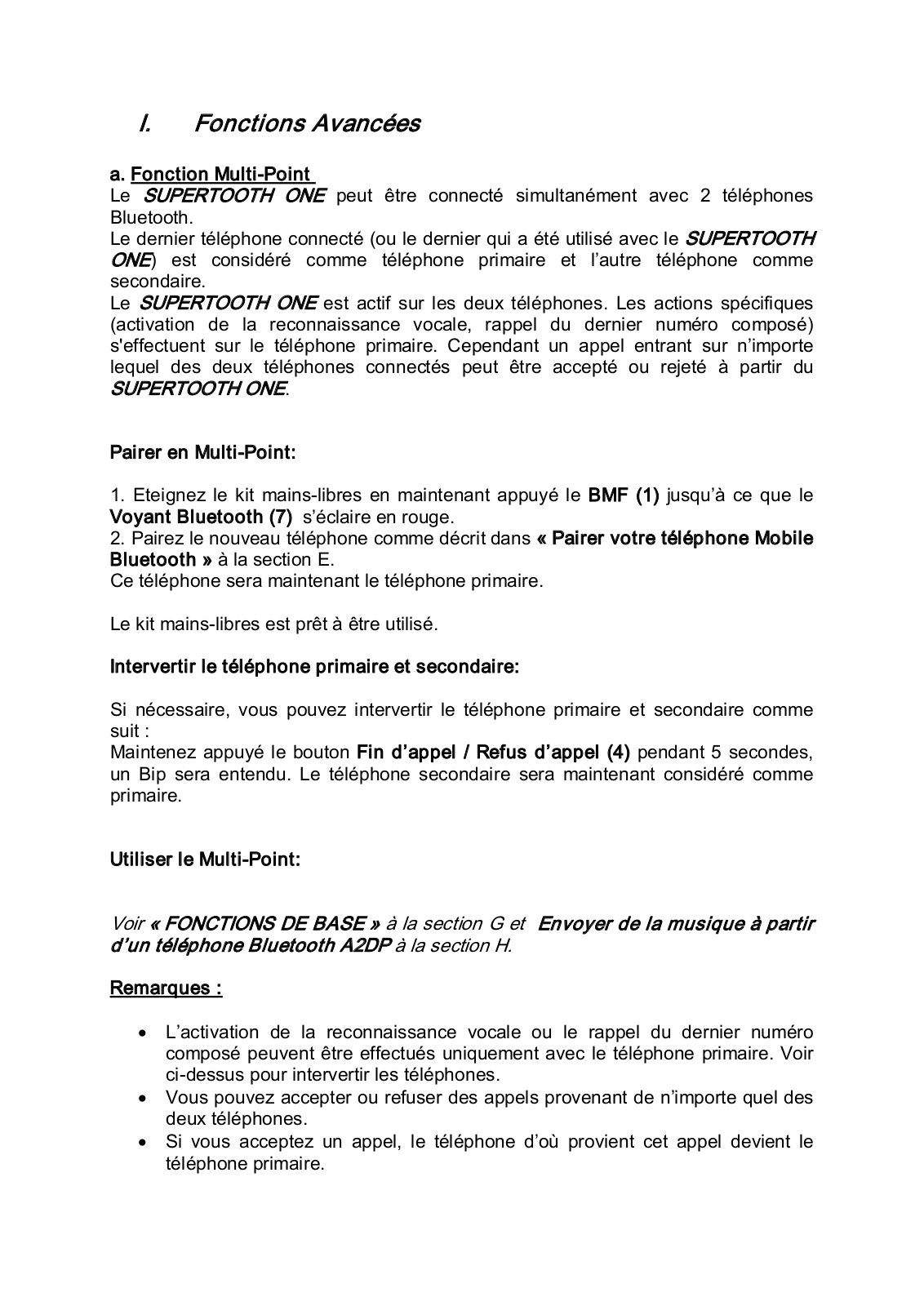 I. Fonctions Avancées

a. Fonction Multi-Point
Le SUPERTOOTH ONE peut être connecté simultanément avec 2 téléphones Bluetooth.
Le dernier téléphone connecté (ou le dernier qui a été utilisé avec le SUPERTOOTH ONE) est considéré comme téléphone primaire et l'autre téléphone comme secondaire.
Le SUPERTOOTH ONE est actif sur les deux téléphones. Les actions spécifiques (activation de la reconnaissance vocale, rappel du dernier numéro composé) s'effectuent sur le téléphone primaire. Cependant un appel entrant sur n'importe lequel des deux téléphones connectés peut être accepté ou rejeté à partir du SUPERTOOTH ONE.

Pairer en Multi-Point:

1. Eteignez le kit mains-libres en maintenant appuyé le BMF (1) jusqu'à ce que le Voyant Bluetooth (7) s'éclaire en rouge.
2. Pairez le nouveau téléphone comme décrit dans « Pairer votre téléphone Mobile Bluetooth » à la section E.
Ce téléphone sera maintenant le téléphone primaire.

Le kit mains-libres est prêt à être utilisé.

Intervertir le téléphone primaire et secondaire:

Si nécessaire, vous pouvez intervertir le téléphone primaire et secondaire comme suit :
Maintenez appuyé le bouton Fin d'appel / Refus d'appel (4) pendant 5 secondes, un Bip sera entendu. Le téléphone secondaire sera maintenant considéré comme primaire.

Utiliser le Multi-Point:

Voir « FONCTIONS DE BASE » à la section G et Envoyer de la musique à partir d'un téléphone Bluetooth A2DP à la section H.

Remarques :

• L'activation de la reconnaissance vocale ou le rappel du dernier numéro composé peuvent être effectués uniquement avec le téléphone primaire. Voir ci-dessus pour intervertir les téléphones.
• Vous pouvez accepter ou refuser des appels provenant de n'importe quel des deux téléphones.
• Si vous acceptez un appel, le téléphone d'où provient cet appel devient le téléphone primaire.